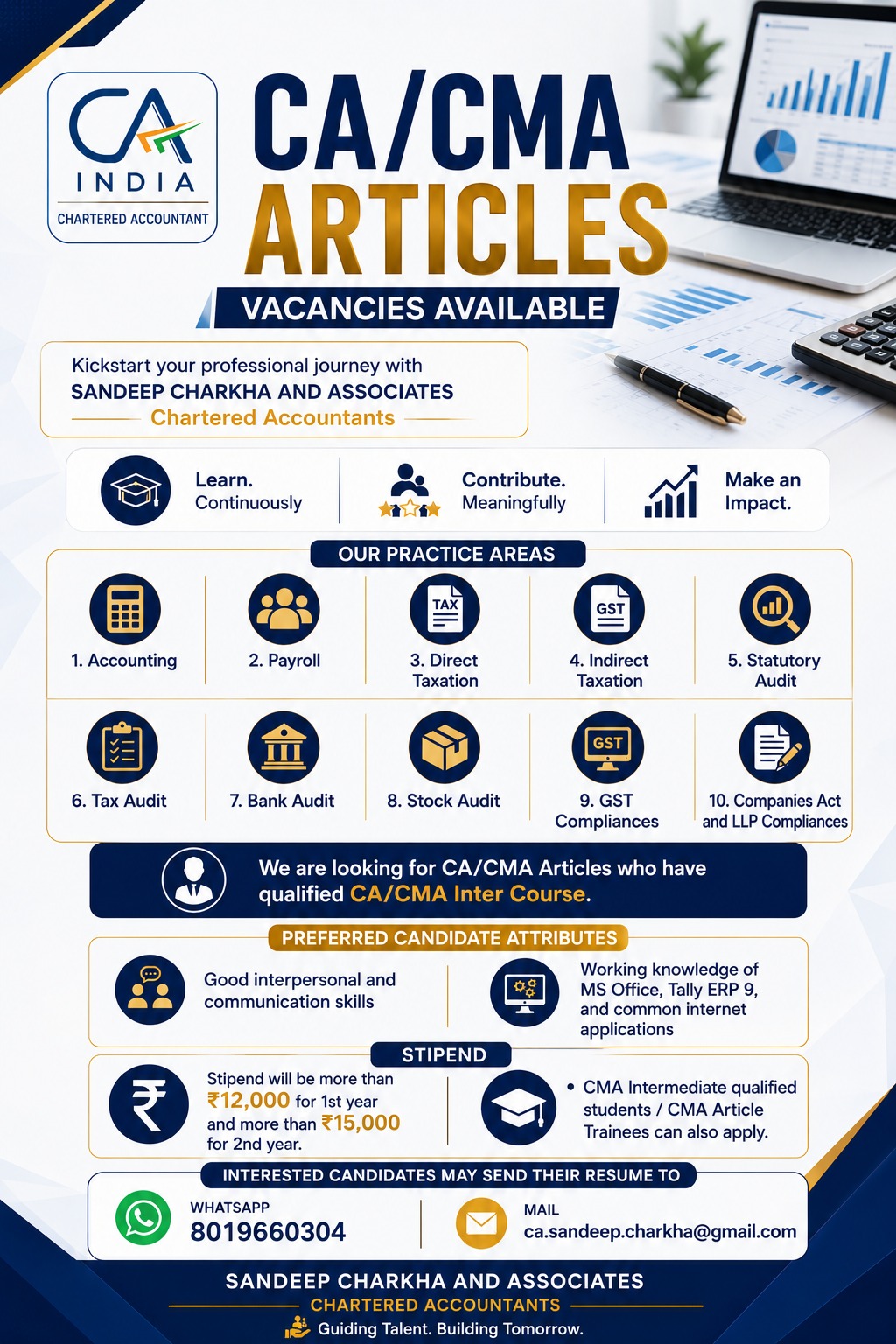 CA INDIA
CHARTERED ACCOUNTANT

CA/CMA
ARTICLES

VACANCIES AVAILABLE

Kickstart your professional journey with
SANDEEP CHARKHA AND ASSOCIATES
Chartered Accountants

Learn.
Continuously

Contribute.
Meaningfully

Make an
Impact.

OUR PRACTICE AREAS

TAX
GST

1. Accounting

2. Payroll

3. Direct Taxation

4. Indirect Taxation

5. Statutory Audit

GST

6. Tax Audit

7. Bank Audit

8. Stock Audit

9. GST Compliances

10. Companies Act and LLP Compliances

We are looking for CA/CMA Articles who have qualified CA/CMA Inter Course.

PREFERRED CANDIDATE ATTRIBUTES

Good interpersonal and communication skills

Working knowledge of MS Office, Tally ERP 9, and common internet applications

STIPEND

Stipend will be more than ₹12,000 for 1st year and more than ₹15,000 for 2nd year.

• CMA Intermediate qualified students / CMA Article Trainees can also apply.

INTERESTED CANDIDATES MAY SEND THEIR RESUME TO

WHATSAPP
8019660304

MAIL
ca.sandeep.charkha@gmail.com

SANDEEP CHARKHA AND ASSOCIATES
CHARTERED ACCOUNTANTS
Guiding Talent. Building Tomorrow.